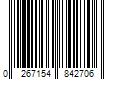 0 267154 842706